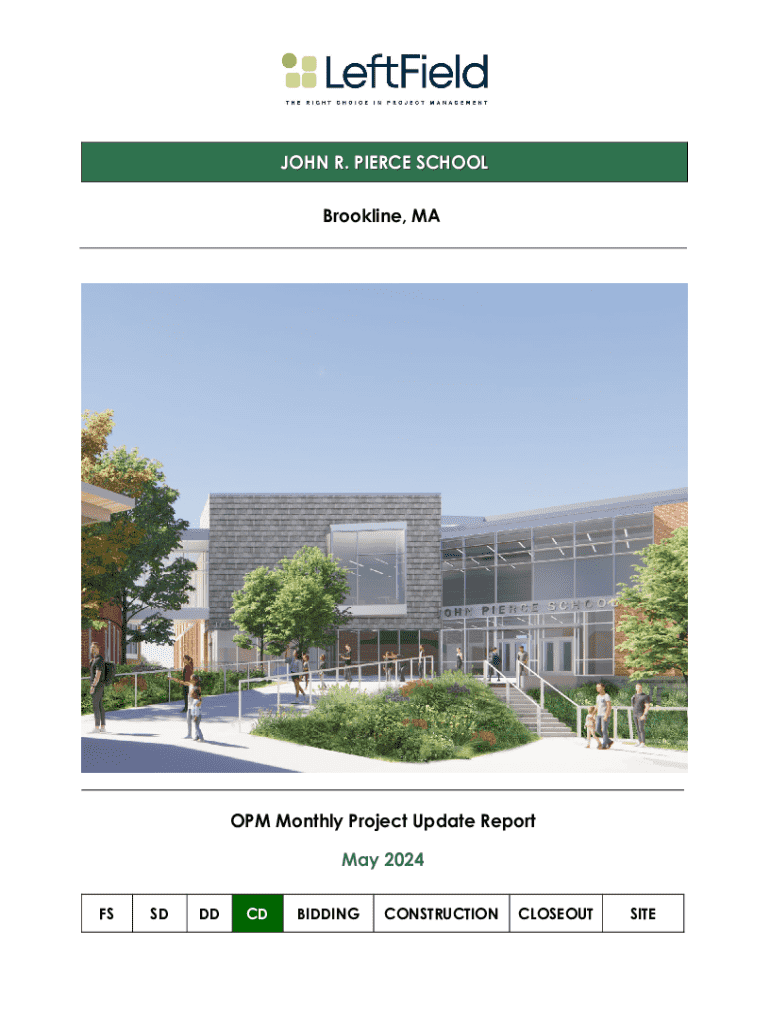 LeftField

THE RIGHT CHOICE IN PROJECT MANAGEMENT

JOHN R. PIERCE SCHOOL

Brookline, MA

OHN PIERCE SCHOO

OPM Monthly Project Update Report

May 2024

| FS | SD | DD | CD | BIDDING | CONSTRUCTION | CLOSEOUT | SITE |
|---|---|---|---|---|---|---|---|